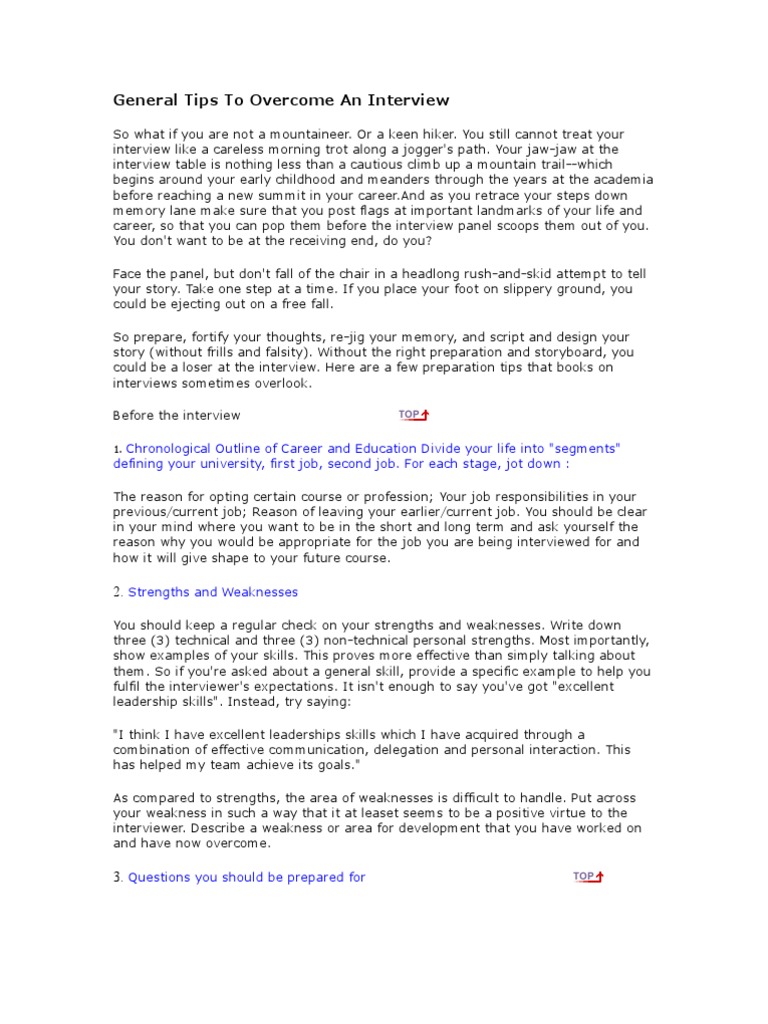 General Tips To Overcome An Interview

So what if you are not a mountaineer. Or a keen hiker. You still cannot treat your interview like a careless morning trot along a jogger's path. Your jaw-jaw at the interview table is nothing less than a cautious climb up a mountain trail--which begins around your early childhood and meanders through the years at the academia before reaching a new summit in your career.And as you retrace your steps down memory lane make sure that you post flags at important landmarks of your life and career, so that you can pop them before the interview panel scoops them out of you. You don't want to be at the receiving end, do you?

Face the panel, but don't fall of the chair in a headlong rush-and-skid attempt to tell your story. Take one step at a time. If you place your foot on slippery ground, you could be ejecting out on a free fall.

So prepare, fortify your thoughts, re-jig your memory, and script and design your story (without frills and falsity). Without the right preparation and storyboard, you could be a loser at the interview. Here are a few preparation tips that books on interviews sometimes overlook.

Before the interview TOP

1. Chronological Outline of Career and Education Divide your life into "segments" defining your university, first job, second job. For each stage, jot down :

The reason for opting certain course or profession; Your job responsibilities in your previous/current job; Reason of leaving your earlier/current job. You should be clear in your mind where you want to be in the short and long term and ask yourself the reason why you would be appropriate for the job you are being interviewed for and how it will give shape to your future course.

2. Strengths and Weaknesses

You should keep a regular check on your strengths and weaknesses. Write down three (3) technical and three (3) non-technical personal strengths. Most importantly, show examples of your skills. This proves more effective than simply talking about them. So if you're asked about a general skill, provide a specific example to help you fulfil the interviewer's expectations. It isn't enough to say you've got "excellent leadership skills". Instead, try saying:

"I think I have excellent leaderships skills which I have acquired through a combination of effective communication, delegation and personal interaction. This has helped my team achieve its goals."

As compared to strengths, the area of weaknesses is difficult to handle. Put across your weakness in such a way that it at leaset seems to be a positive virtue to the interviewer. Describe a weakness or area for development that you have worked on and have now overcome.

3. Questions you should be prepared for TOP